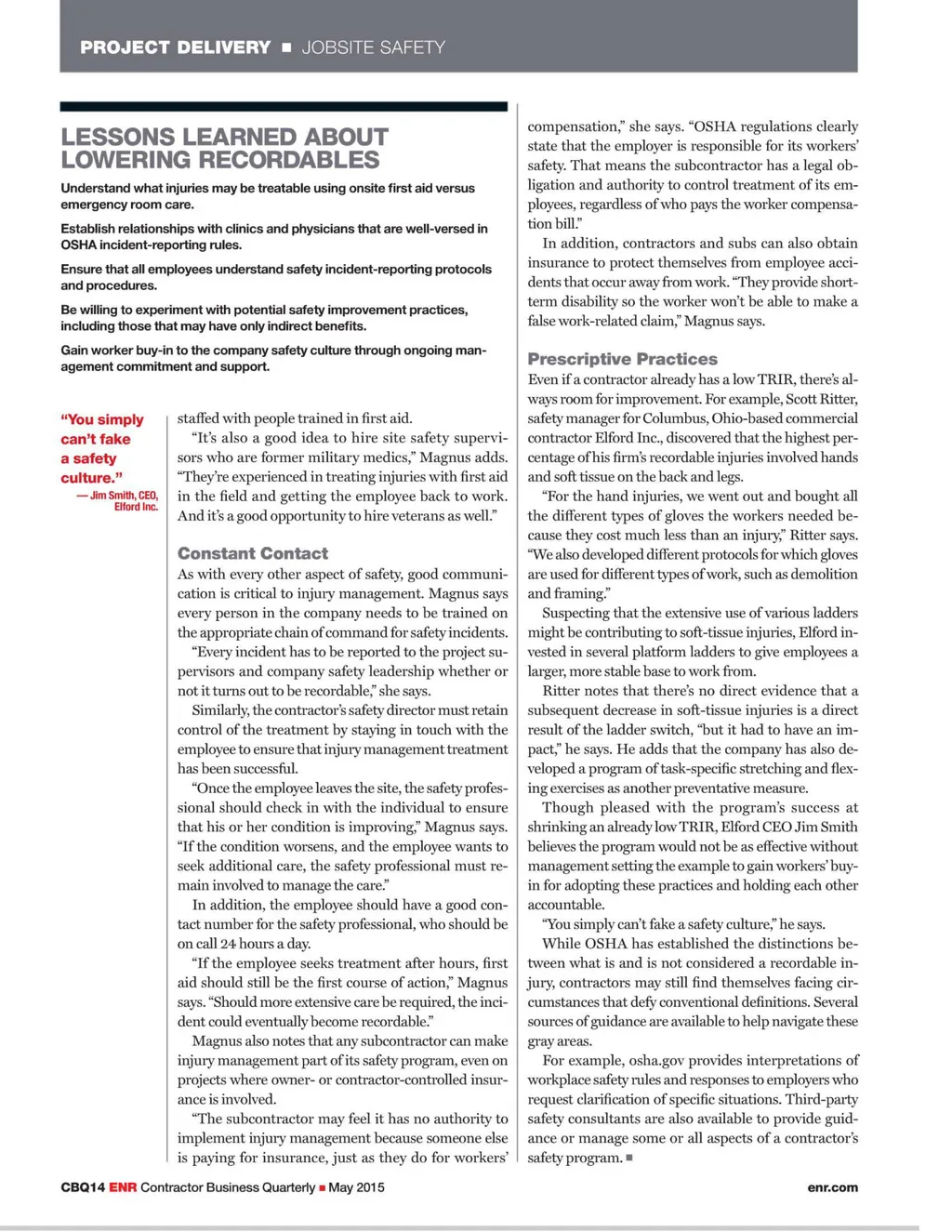 PROJECT DELIVERY ■ JOBSITE SAFETY

LESSONS LEARNED ABOUT LOWERING RECORDABLES

Understand what injuries may be treatable using onsite first aid versus emergency room care.

Establish relationships with clinics and physicians that are well-versed in OSHA incident-reporting rules.

Ensure that all employees understand safety incident-reporting protocols and procedures.

Be willing to experiment with potential safety improvement practices, including those that may have only indirect benefits.

Gain worker buy-in to the company safety culture through ongoing management commitment and support.

"You simply can't fake a safety culture."
— Jim Smith, CEO, Elford Inc.

staffed with people trained in first aid.

"It's also a good idea to hire site safety supervisors who are former military medics," Magnus adds. "They're experienced in treating injuries with first aid in the field and getting the employee back to work. And it's a good opportunity to hire veterans as well."

Constant Contact

As with every other aspect of safety, good communication is critical to injury management. Magnus says every person in the company needs to be trained on the appropriate chain of command for safety incidents.

"Every incident has to be reported to the project supervisors and company safety leadership whether or not it turns out to be recordable," she says.

Similarly, the contractor's safety director must retain control of the treatment by staying in touch with the employee to ensure that injury management treatment has been successful.

"Once the employee leaves the site, the safety professional should check in with the individual to ensure that his or her condition is improving," Magnus says. "If the condition worsens, and the employee wants to seek additional care, the safety professional must remain involved to manage the care."

In addition, the employee should have a good contact number for the safety professional, who should be on call 24 hours a day.

"If the employee seeks treatment after hours, first aid should still be the first course of action," Magnus says. "Should more extensive care be required, the incident could eventually become recordable."

Magnus also notes that any subcontractor can make injury management part of its safety program, even on projects where owner- or contractor-controlled insurance is involved.

"The subcontractor may feel it has no authority to implement injury management because someone else is paying for insurance, just as they do for workers' compensation," she says. "OSHA regulations clearly state that the employer is responsible for its workers' safety. That means the subcontractor has a legal obligation and authority to control treatment of its employees, regardless of who pays the worker compensation bill."

In addition, contractors and subs can also obtain insurance to protect themselves from employee accidents that occur away from work. "They provide short-term disability so the worker won't be able to make a false work-related claim," Magnus says.

Prescriptive Practices

Even if a contractor already has a low TRIR, there's always room for improvement. For example, Scott Ritter, safety manager for Columbus, Ohio-based commercial contractor Elford Inc., discovered that the highest percentage of his firm's recordable injuries involved hands and soft tissue on the back and legs.

"For the hand injuries, we went out and bought all the different types of gloves the workers needed because they cost much less than an injury," Ritter says. "We also developed different protocols for which gloves are used for different types of work, such as demolition and framing."

Suspecting that the extensive use of various ladders might be contributing to soft-tissue injuries, Elford invested in several platform ladders to give employees a larger, more stable base to work from.

Ritter notes that there's no direct evidence that a subsequent decrease in soft-tissue injuries is a direct result of the ladder switch, "but it had to have an impact," he says. He adds that the company has also developed a program of task-specific stretching and flexing exercises as another preventative measure.

Though pleased with the program's success at shrinking an already low TRIR, Elford CEO Jim Smith believes the program would not be as effective without management setting the example to gain workers' buy-in for adopting these practices and holding each other accountable.

"You simply can't fake a safety culture," he says.

While OSHA has established the distinctions between what is and is not considered a recordable injury, contractors may still find themselves facing circumstances that defy conventional definitions. Several sources of guidance are available to help navigate these gray areas.

For example, osha.gov provides interpretations of workplace safety rules and responses to employers who request clarification of specific situations. Third-party safety consultants are also available to provide guidance or manage some or all aspects of a contractor's safety program. ■

CBQ14 ENR Contractor Business Quarterly ■ May 2015

enr.com